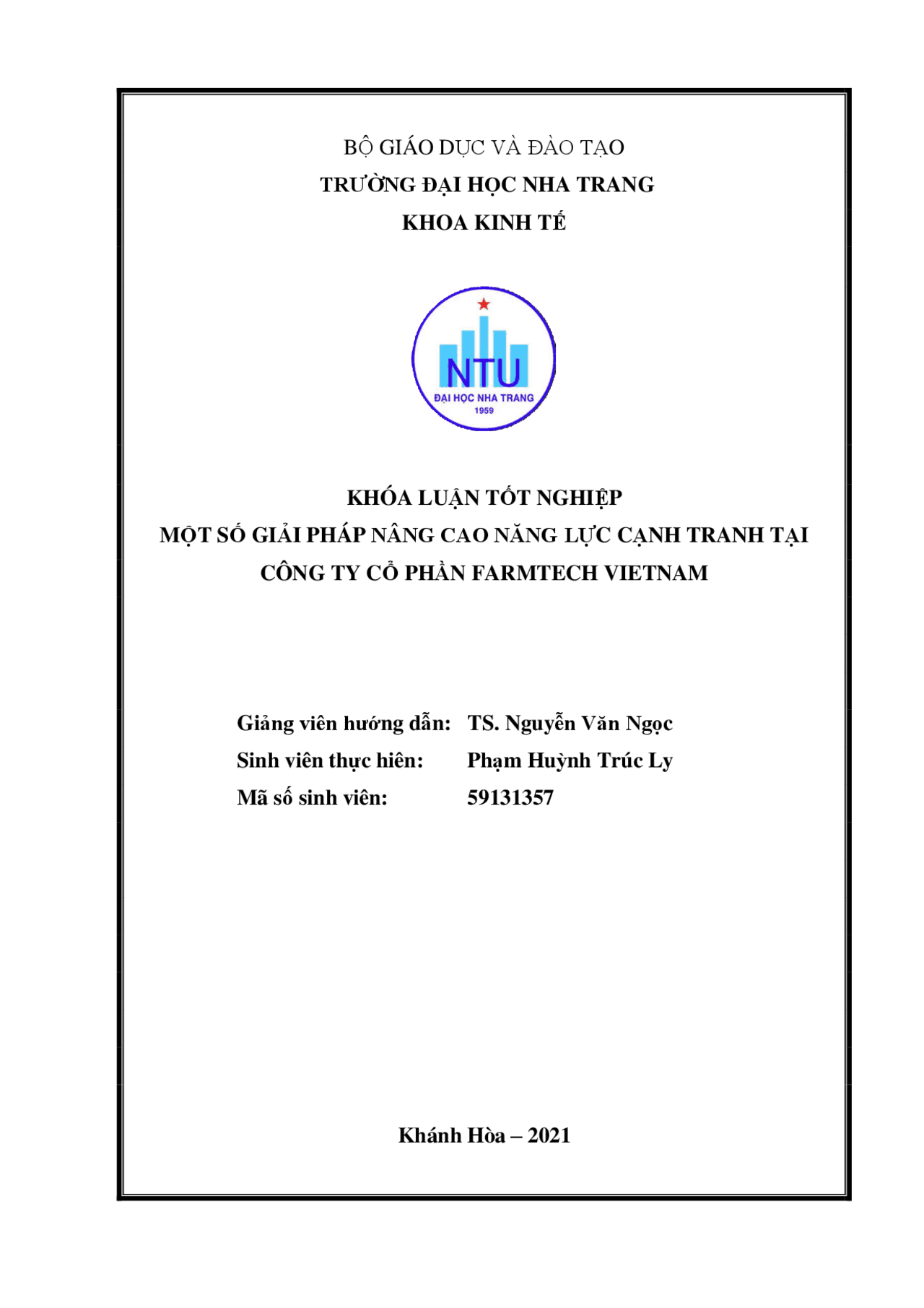 BỘ GIÁO DỤC VÀ ĐÀO TẠO
TRƯỜNG ĐẠI HỌC NHA TRANG
KHOA KINH TẾ

NTU
ĐẠI HỌC NHA TRANG
1959

KHÓA LUẬN TỐT NGHIỆP
MỘT SỐ GIẢI PHÁP NÂNG CAO NĂNG LỰC CẠNH TRANH TẠI CÔNG TY CỔ PHẦN FARMTECH VIETNAM

Giảng viên hướng dẫn: TS. Nguyễn Văn Ngọc
Sinh viên thực hiên: Phạm Huỳnh Trúc Ly
Mã số sinh viên: 59131357

Khánh Hòa – 2021